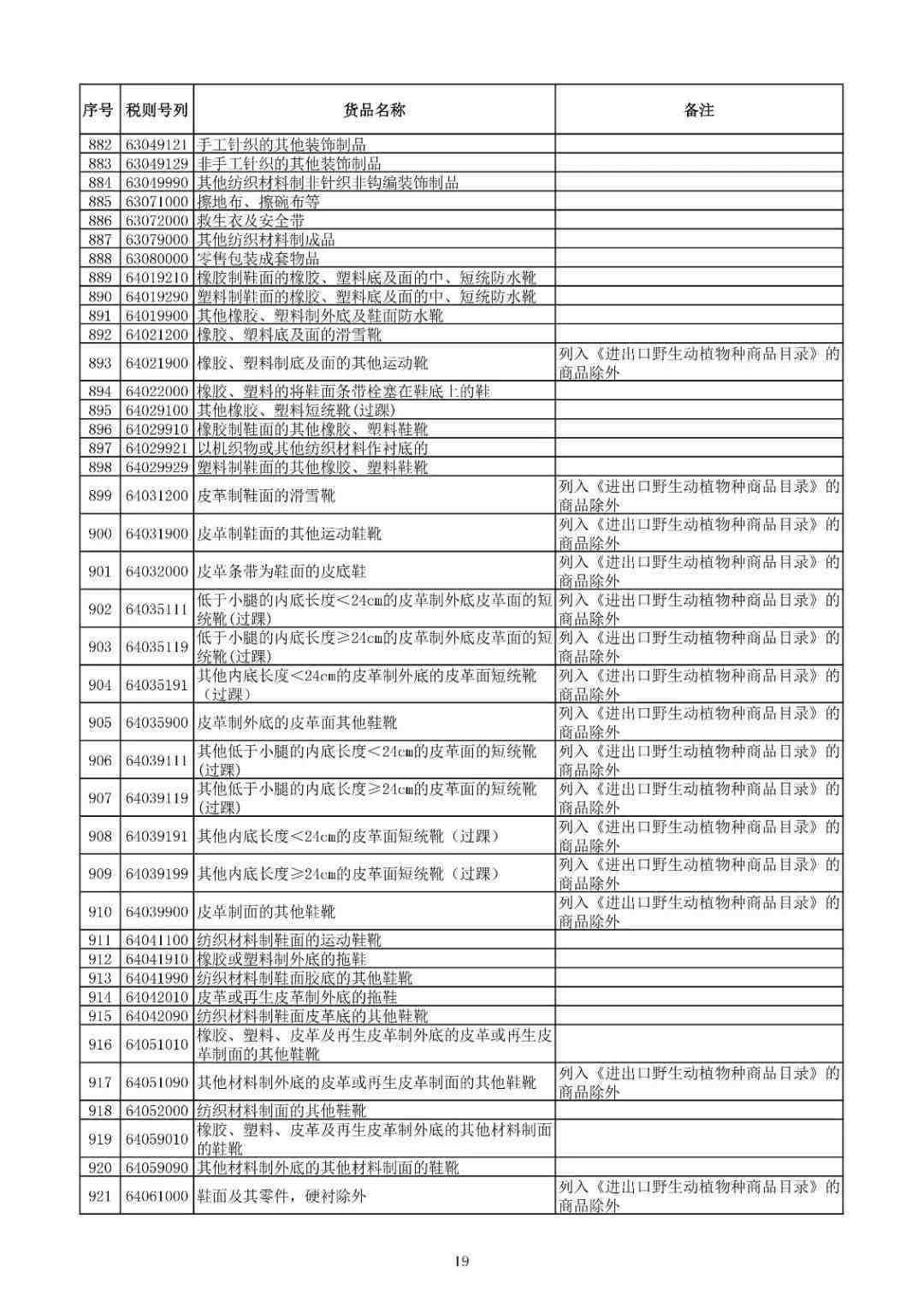 | 序号 | 税则号列 | 货品名称 | 备注 |
|---|---|---|---|
| 882 | 63049121 | 手工针织的其他装饰制品 | |
| 883 | 63049129 | 非手工针织的其他装饰制品 | |
| 884 | 63049990 | 其他纺织材料制非针织非钩编装饰制品 | |
| 885 | 63071000 | 擦地布、擦碗布等 | |
| 886 | 63072000 | 救生衣及安全带 | |
| 887 | 63079000 | 其他纺织材料制成品 | |
| 888 | 63080000 | 零售包装成套物品 | |
| 889 | 64019210 | 橡胶制鞋面的橡胶、塑料底及面的中、短统防水靴 | |
| 890 | 64019290 | 塑料制鞋面的橡胶、塑料底及面的中、短统防水靴 | |
| 891 | 64019900 | 其他橡胶、塑料制外底及鞋面防水靴 | |
| 892 | 64021200 | 橡胶、塑料底及面的滑雪靴 | |
| 893 | 64021900 | 橡胶、塑料制底及面的其他运动靴 | 列入《进出口野生动植物种商品目录》的商品除外 |
| 894 | 64022000 | 橡胶、塑料的将鞋面条带栓塞在鞋底上的鞋 | |
| 895 | 64029100 | 其他橡胶、塑料短统靴(过踝) | |
| 896 | 64029910 | 橡胶制鞋面的其他橡胶、塑料鞋靴 | |
| 897 | 64029921 | 以机织物或其他纺织材料作衬底的 | |
| 898 | 64029929 | 塑料制鞋面的其他橡胶、塑料鞋靴 | |
| 899 | 64031200 | 皮革制鞋面的滑雪靴 | 列入《进出口野生动植物种商品目录》的商品除外 |
| 900 | 64031900 | 皮革制鞋面的其他运动鞋靴 | 列入《进出口野生动植物种商品目录》的商品除外 |
| 901 | 64032000 | 皮革条带为鞋面的皮底鞋 | 列入《进出口野生动植物种商品目录》的商品除外 |
| 902 | 64035111 | 低于小腿的内底长度<24cm的皮革制外底皮革面的短统靴(过踝) | 列入《进出口野生动植物种商品目录》的商品除外 |
| 903 | 64035119 | 低于小腿的内底长度≥24cm的皮革制外底皮革面的短统靴(过踝) | 列入《进出口野生动植物种商品目录》的商品除外 |
| 904 | 64035191 | 其他内底长度<24cm的皮革制外底的皮革面短统靴（过踝） | 列入《进出口野生动植物种商品目录》的商品除外 |
| 905 | 64035900 | 皮革制外底的皮革面其他鞋靴 | 列入《进出口野生动植物种商品目录》的商品除外 |
| 906 | 64039111 | 其他低于小腿的内底长度<24cm的皮革面的短统靴(过踝) | 列入《进出口野生动植物种商品目录》的商品除外 |
| 907 | 64039119 | 其他低于小腿的内底长度≥24cm的皮革面的短统靴(过踝) | 列入《进出口野生动植物种商品目录》的商品除外 |
| 908 | 64039191 | 其他内底长度<24cm的皮革面短统靴（过踝） | 列入《进出口野生动植物种商品目录》的商品除外 |
| 909 | 64039199 | 其他内底长度≥24cm的皮革面短统靴（过踝） | 列入《进出口野生动植物种商品目录》的商品除外 |
| 910 | 64039900 | 皮革制面的其他鞋靴 | 列入《进出口野生动植物种商品目录》的商品除外 |
| 911 | 64041100 | 纺织材料制鞋面的运动鞋靴 | |
| 912 | 64041910 | 橡胶或塑料制外底的拖鞋 | |
| 913 | 64041990 | 纺织材料制鞋面胶底的其他鞋靴 | |
| 914 | 64042010 | 皮革或再生皮革制外底的拖鞋 | |
| 915 | 64042090 | 纺织材料制鞋面皮革底的其他鞋靴 | |
| 916 | 64051010 | 橡胶、塑料、皮革及再生皮革制外底的皮革或再生皮革制面的其他鞋靴 | |
| 917 | 64051090 | 其他材料制外底的皮革或再生皮革制面的其他鞋靴 | 列入《进出口野生动植物种商品目录》的商品除外 |
| 918 | 64052000 | 纺织材料制面的其他鞋靴 | |
| 919 | 64059010 | 橡胶、塑料、皮革及再生皮革制外底的其他材料制面的鞋靴 | |
| 920 | 64059090 | 其他材料制外底的其他材料制面的鞋靴 | |
| 921 | 64061000 | 鞋面及其零件，硬衬除外 | 列入《进出口野生动植物种商品目录》的商品除外 |

19